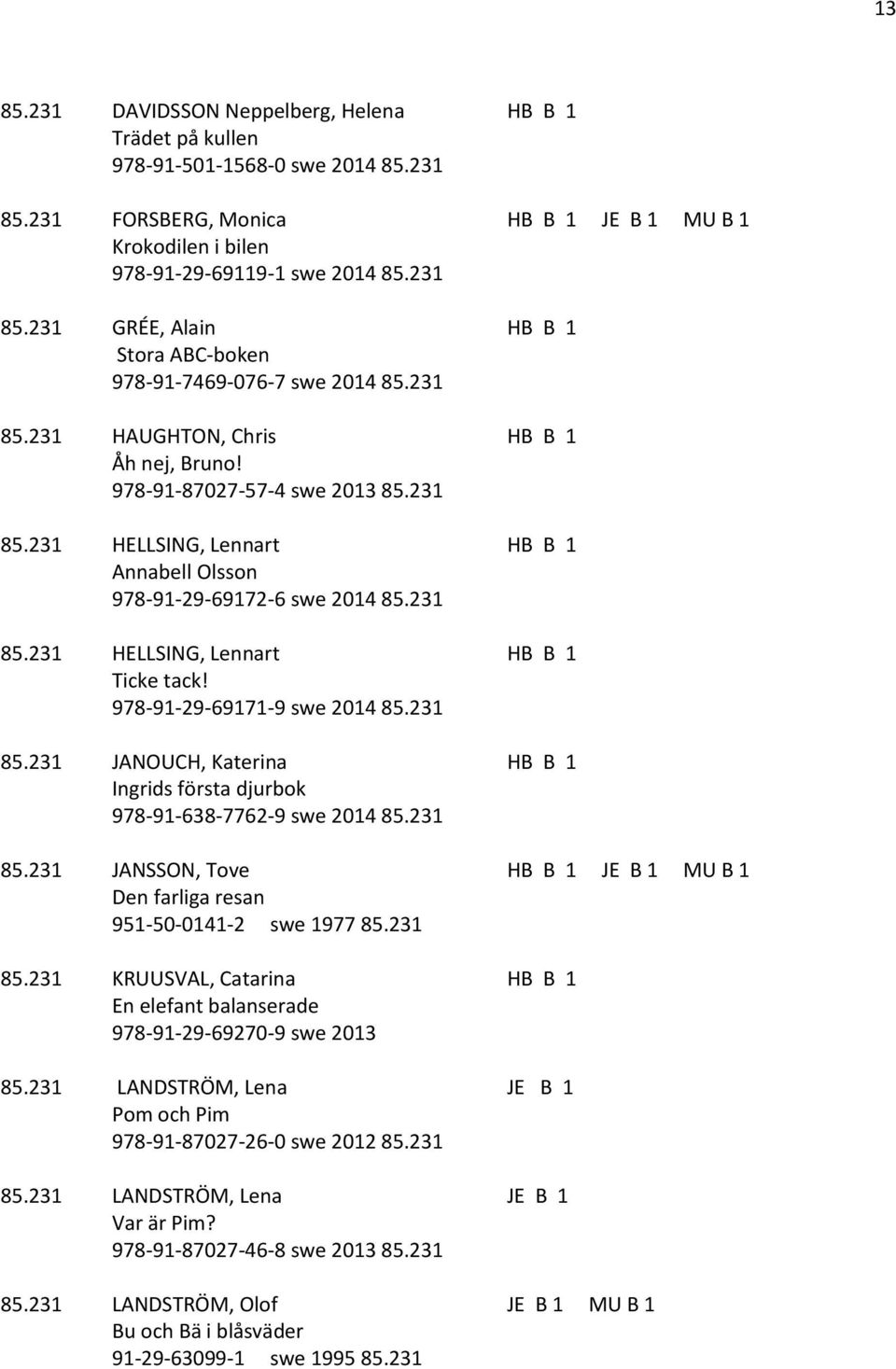 13

85.231 DAVIDSSON Neppelberg, Helena HB B 1
Trädet på kullen
978-91-501-1568-0 swe 2014 85.231

85.231 FORSBERG, Monica HB B 1 JE B 1 MU B 1
Krokodilen i bilen
978-91-29-69119-1 swe 2014 85.231

85.231 GRÉE, Alain HB B 1
Stora ABC-boken
978-91-7469-076-7 swe 2014 85.231

85.231 HAUGHTON, Chris HB B 1
Åh nej, Bruno!
978-91-87027-57-4 swe 2013 85.231

85.231 HELLSING, Lennart HB B 1
Annabell Olsson
978-91-29-69172-6 swe 2014 85.231

85.231 HELLSING, Lennart HB B 1
Ticke tack!
978-91-29-69171-9 swe 2014 85.231

85.231 JANOUCH, Katerina HB B 1
Ingrids första djurbok
978-91-638-7762-9 swe 2014 85.231

85.231 JANSSON, Tove HB B 1 JE B 1 MU B 1
Den farliga resan
951-50-0141-2 swe 1977 85.231

85.231 KRUUSVAL, Catarina HB B 1
En elefant balanserade
978-91-29-69270-9 swe 2013

85.231 LANDSTRÖM, Lena JE B 1
Pom och Pim
978-91-87027-26-0 swe 2012 85.231

85.231 LANDSTRÖM, Lena JE B 1
Var är Pim?
978-91-87027-46-8 swe 2013 85.231

85.231 LANDSTRÖM, Olof JE B 1 MU B 1
Bu och Bä i blåsväder
91-29-63099-1 swe 1995 85.231